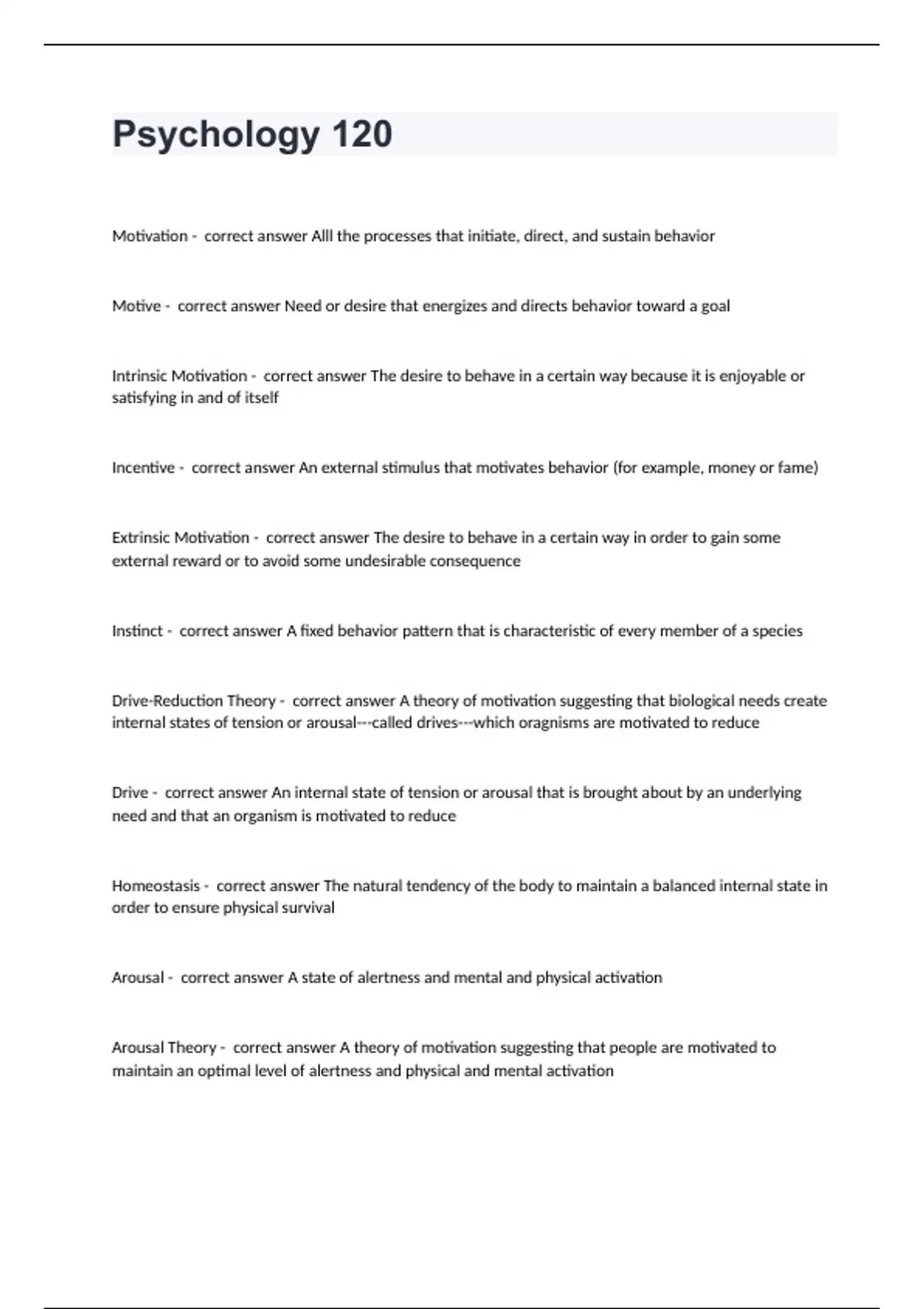 Psychology 120

Motivation - correct answer Alll the processes that initiate, direct, and sustain behavior

Motive - correct answer Need or desire that energizes and directs behavior toward a goal

Intrinsic Motivation - correct answer The desire to behave in a certain way because it is enjoyable or satisfying in and of itself

Incentive - correct answer An external stimulus that motivates behavior (for example, money or fame)

Extrinsic Motivation - correct answer The desire to behave in a certain way in order to gain some external reward or to avoid some undesirable consequence

Instinct - correct answer A fixed behavior pattern that is characteristic of every member of a species

Drive-Reduction Theory - correct answer A theory of motivation suggesting that biological needs create internal states of tension or arousal---called drives---which oragnisms are motivated to reduce

Drive - correct answer An internal state of tension or arousal that is brought about by an underlying need and that an organism is motivated to reduce

Homeostasis - correct answer The natural tendency of the body to maintain a balanced internal state in order to ensure physical survival

Arousal - correct answer A state of alertness and mental and physical activation

Arousal Theory - correct answer A theory of motivation suggesting that people are motivated to maintain an optimal level of alertness and physical and mental activation